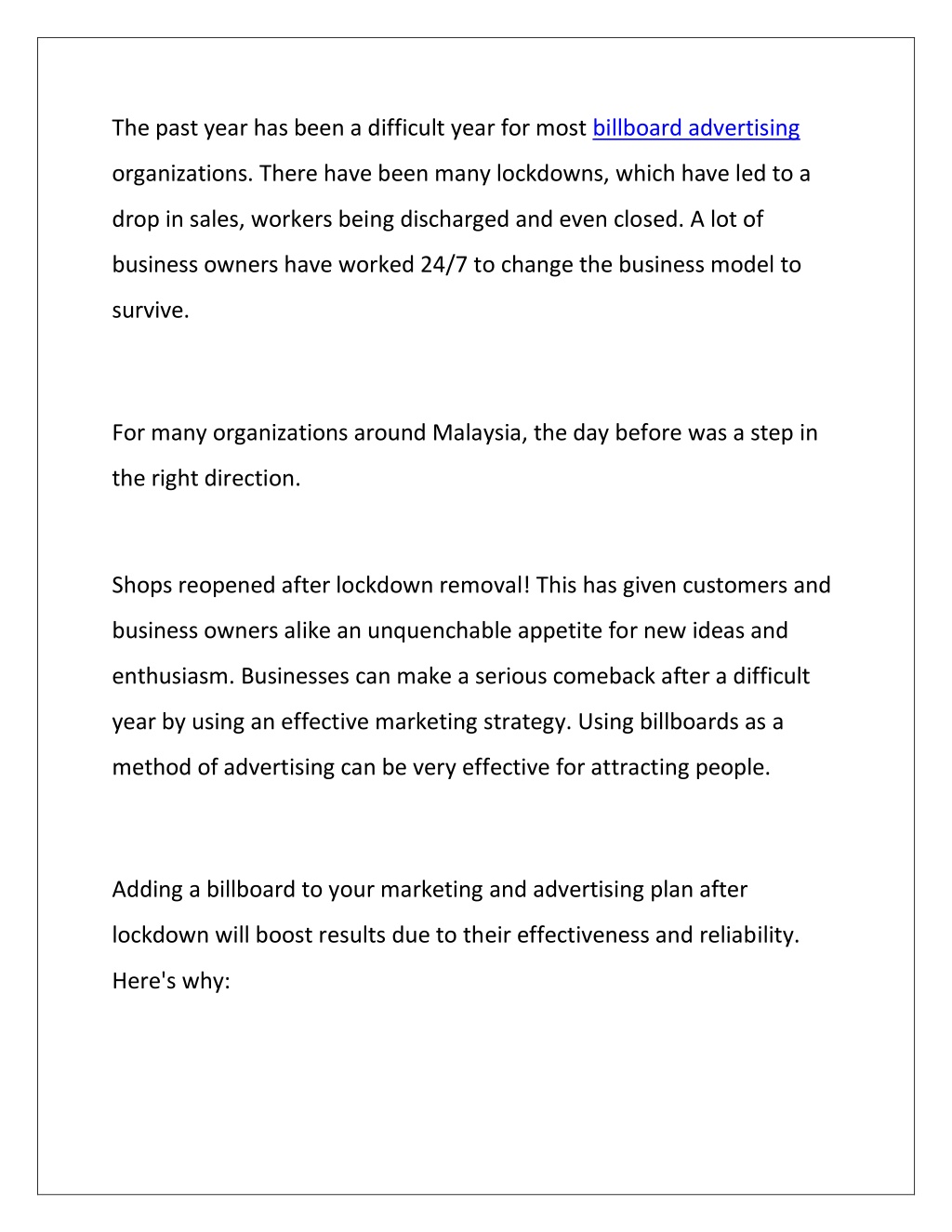 The past year has been a difficult year for most billboard advertising organizations. There have been many lockdowns, which have led to a drop in sales, workers being discharged and even closed. A lot of business owners have worked 24/7 to change the business model to survive.

For many organizations around Malaysia, the day before was a step in the right direction.

Shops reopened after lockdown removal! This has given customers and business owners alike an unquenchable appetite for new ideas and enthusiasm. Businesses can make a serious comeback after a difficult year by using an effective marketing strategy. Using billboards as a method of advertising can be very effective for attracting people.

Adding a billboard to your marketing and advertising plan after lockdown will boost results due to their effectiveness and reliability. Here's why: